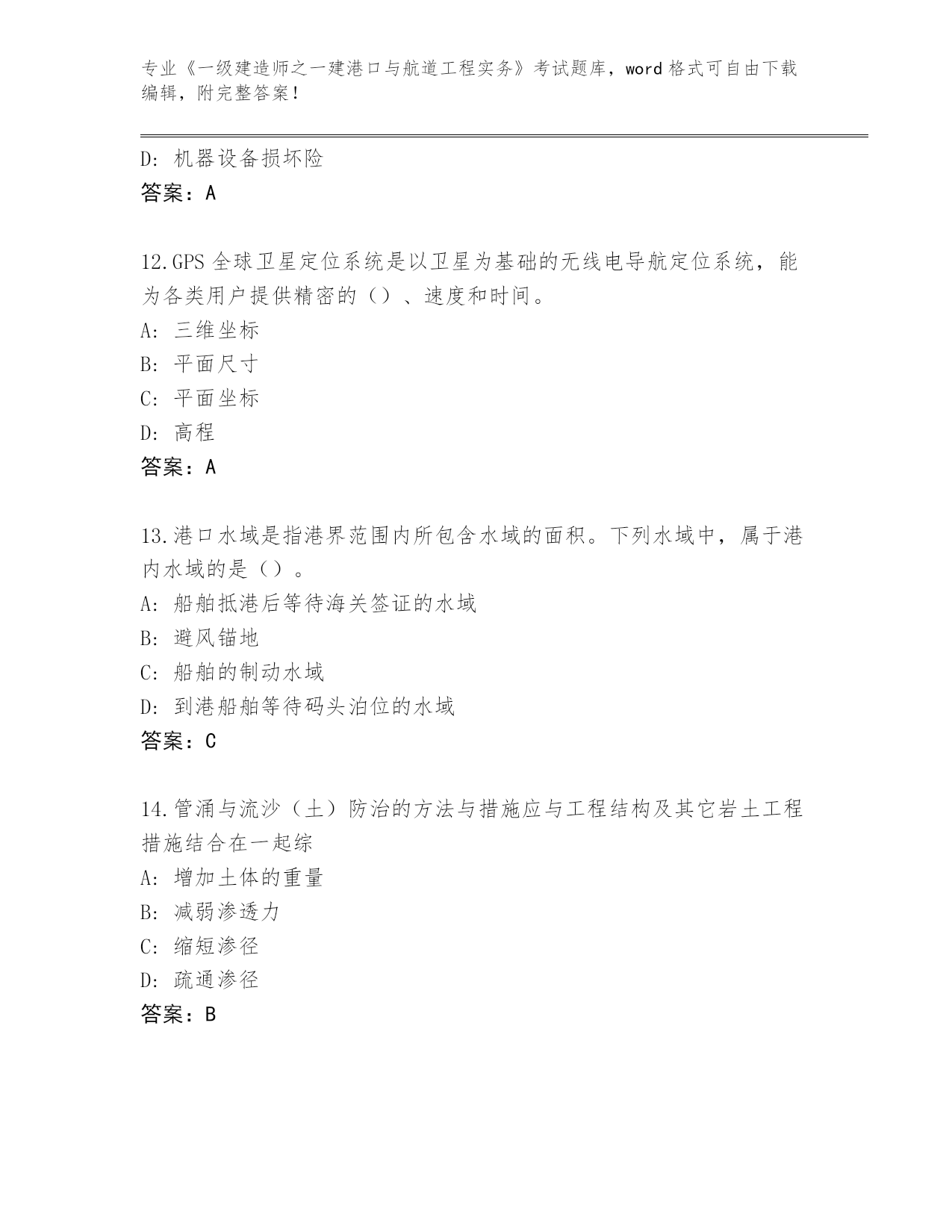 专业《一级建造师之一建港口与航道工程实务》考试题库，word 格式可自由下载编辑，附完整答案！

D: 机器设备损坏险
答案：A

12.GPS 全球卫星定位系统是以卫星为基础的无线电导航定位系统，能为各类用户提供精密的（）、速度和时间。
A: 三维坐标
B: 平面尺寸
C: 平面坐标
D: 高程
答案：A

13.港口水域是指港界范围内所包含水域的面积。下列水域中，属于港内水域的是（）。
A: 船舶抵港后等待海关签证的水域
B: 避风锚地
C: 船舶的制动水域
D: 到港船舶等待码头泊位的水域
答案：C

14.管涌与流沙（土）防治的方法与措施应与工程结构及其它岩土工程措施结合在一起综
A: 增加土体的重量
B: 减弱渗透力
C: 缩短渗径
D: 疏通渗径
答案：B